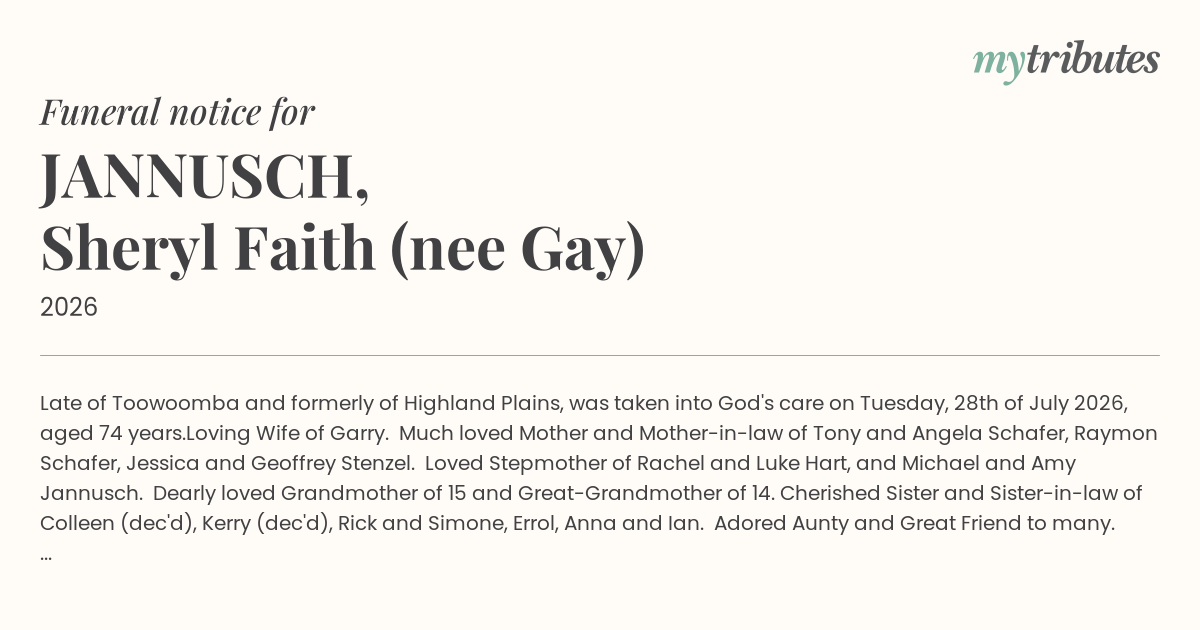 mytributes

Funeral notice for

JANNUSCH,
Sheryl Faith (nee Gay)

2026

Late of Toowoomba and formerly of Highland Plains, was taken into God's care on Tuesday, 28th of July 2026, aged 74 years.Loving Wife of Garry. Much loved Mother and Mother-in-law of Tony and Angela Schafer, Raymon Schafer, Jessica and Geoffrey Stenzel. Loved Stepmother of Rachel and Luke Hart, and Michael and Amy Jannusch. Dearly loved Grandmother of 15 and Great-Grandmother of 14. Cherished Sister and Sister-in-law of Colleen (dec'd), Kerry (dec'd), Rick and Simone, Errol, Anna and Ian. Adored Aunty and Great Friend to many.
...